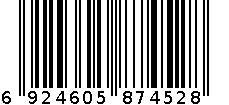 6 924605 874528